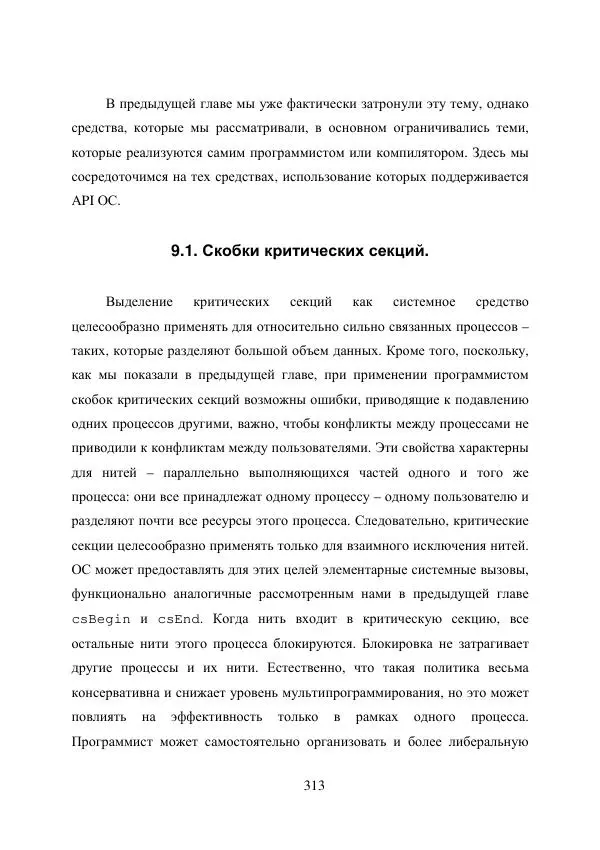 В предыдущей главе мы уже фактически затронули эту тему, однако средства, которые мы рассматривали, в основном ограничивались теми, которые реализуются самим программистом или компилятором. Здесь мы сосредоточимся на тех средствах, использование которых поддерживается API ОС.

9.1. Скобки критических секций.

Выделение критических секций как системное средство целесообразно применять для относительно сильно связанных процессов – таких, которые разделяют большой объем данных. Кроме того, поскольку, как мы показали в предыдущей главе, при применении программистом скобок критических секций возможны ошибки, приводящие к подавлению одних процессов другими, важно, чтобы конфликты между процессами не приводили к конфликтам между пользователями. Эти свойства характерны для нитей – параллельно выполняющихся частей одного и того же процесса: они все принадлежат одному процессу – одному пользователю и разделяют почти все ресурсы этого процесса. Следовательно, критические секции целесообразно применять только для взаимного исключения нитей. ОС может предоставлять для этих целей элементарные системные вызовы, функционально аналогичные рассмотренным нами в предыдущей главе csBegin и csEnd. Когда нить входит в критическую секцию, все остальные нити этого процесса блокируются. Блокировка не затрагивает другие процессы и их нити. Естественно, что такая политика весьма консервативна и снижает уровень мультипрограммирования, но это может повлиять на эффективность только в рамках одного процесса. Программист может самостоятельно организовать и более либеральную

313